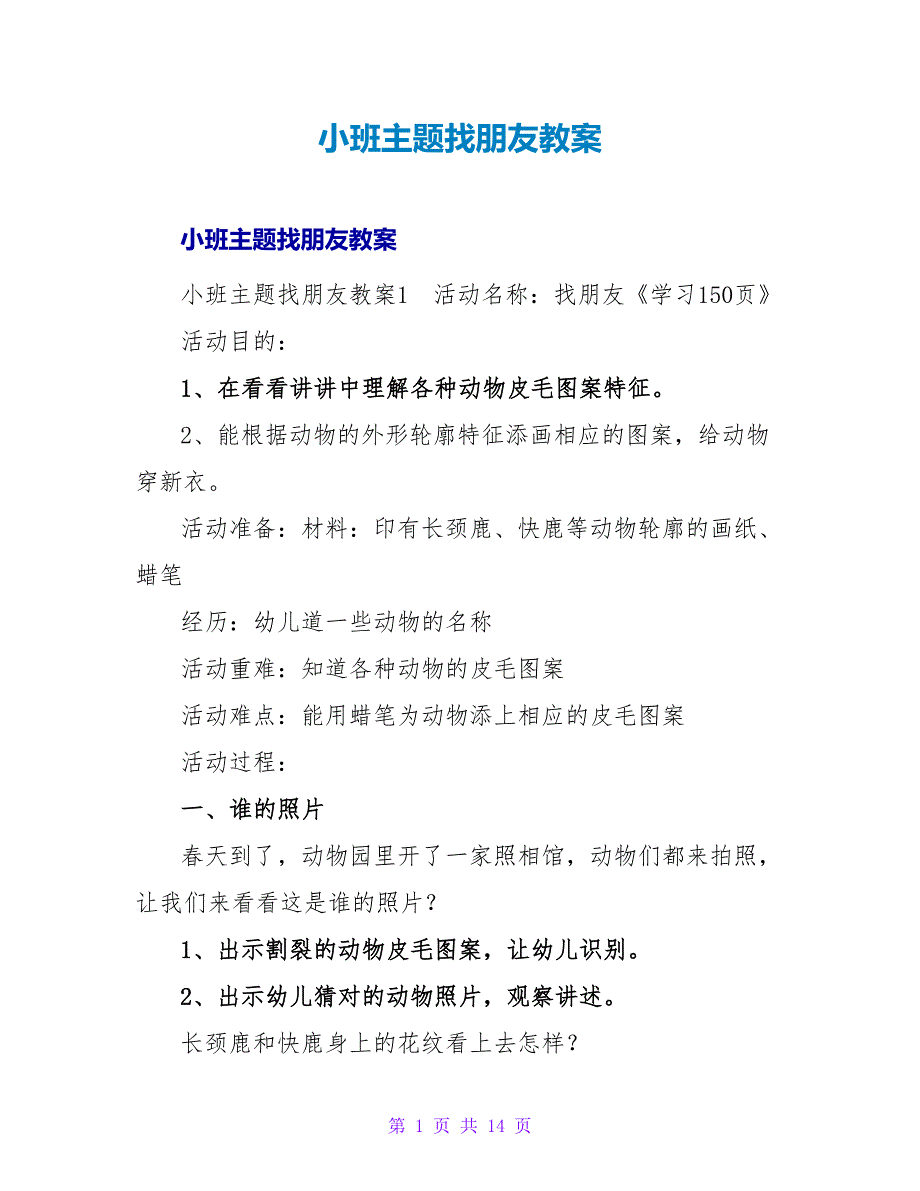 小班主题找朋友教案

小班主题找朋友教案

小班主题找朋友教案1　活动名称：找朋友《学习150页》

活动目的：

1、在看看讲讲中理解各种动物皮毛图案特征。

2、能根据动物的外形轮廓特征添画相应的图案，给动物穿新衣。

活动准备：材料：印有长颈鹿、快鹿等动物轮廓的画纸、蜡笔

经历：幼儿道一些动物的名称

活动重难：知道各种动物的皮毛图案

活动难点：能用蜡笔为动物添上相应的皮毛图案

活动过程：

一、谁的照片

春天到了，动物园里开了一家照相馆，动物们都来拍照，让我们来看看这是谁的照片？

1、出示割裂的动物皮毛图案，让幼儿识别。

2、出示幼儿猜对的动物照片，观察讲述。

长颈鹿和快鹿身上的花纹看上去怎样？

第 1 页 共 14 页